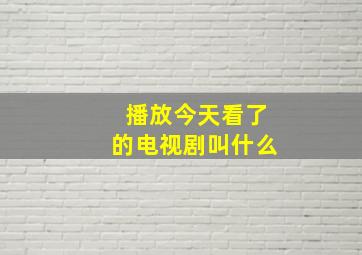 播放今天看了的电视剧叫什么